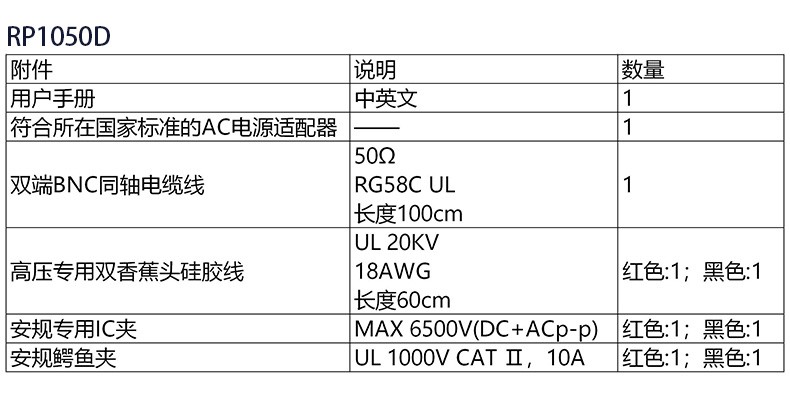 RP1050D

| 附件 | 说明 | 数量 |
|---|---|---|
| 用户手册 | 中英文 | 1 |
| 符合所在国家标准的AC电源适配器 | —— | 1 |
| 双端BNC同轴电缆线 | 50Ω RG58C UL 长度100cm | 1 |
| 高压专用双香蕉头硅胶线 | UL 20KV 18AWG 长度60cm | 红色:1；黑色:1 |
| 安规专用IC夹 | MAX 6500V(DC+ACp-p) | 红色:1；黑色:1 |
| 安规鳄鱼夹 | UL 1000V CAT Ⅱ，10A | 红色:1；黑色:1 |